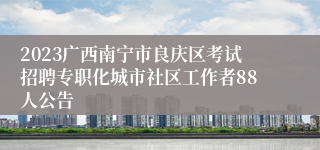 2023广西南宁市良庆区考试招聘专职化城市社区工作者88人公告